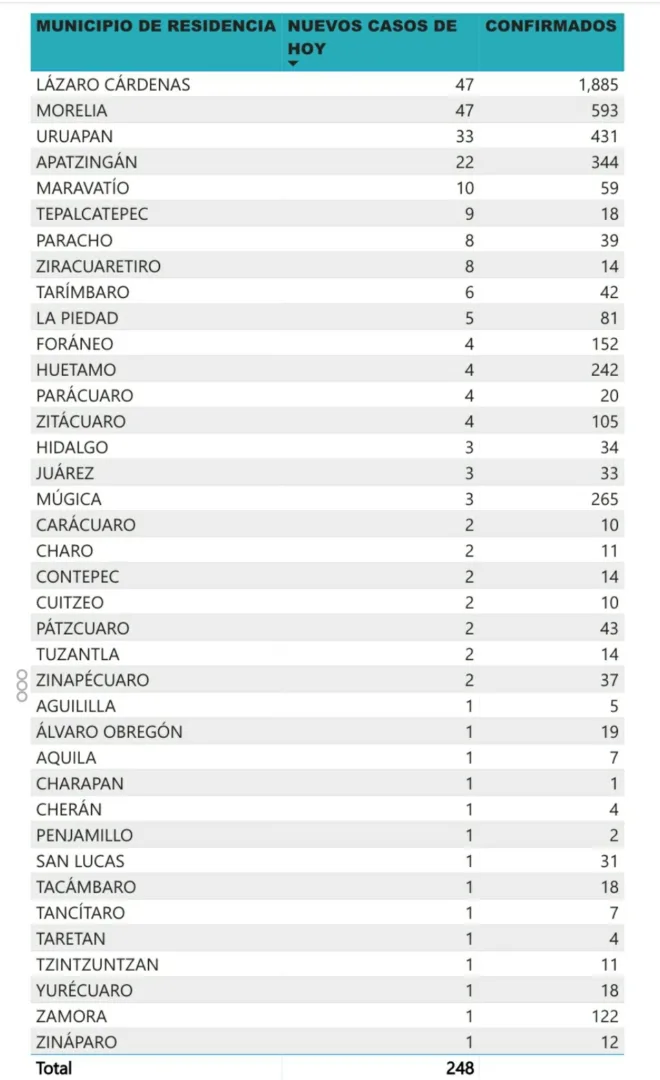 | MUNICIPIO DE RESIDENCIA | NUEVOS CASOS DE HOY | CONFIRMADOS |
|---|---|---|
| LÁZARO CÁRDENAS | 47 | 1,885 |
| MORELIA | 47 | 593 |
| URUAPAN | 33 | 431 |
| APATZINGÁN | 22 | 344 |
| MARAVATÍO | 10 | 59 |
| TEPALCATEPEC | 9 | 18 |
| PARACHO | 8 | 39 |
| ZIRACUARETIRO | 8 | 14 |
| TARÍMBARO | 6 | 42 |
| LA PIEDAD | 5 | 81 |
| FORÁNEO | 4 | 152 |
| HUETAMO | 4 | 242 |
| PARÁCUARO | 4 | 20 |
| ZITÁCUARO | 4 | 105 |
| HIDALGO | 3 | 34 |
| JUÁREZ | 3 | 33 |
| MÚGICA | 3 | 265 |
| CARÁCUARO | 2 | 10 |
| CHARO | 2 | 11 |
| CONTEPEC | 2 | 14 |
| CUITZEO | 2 | 10 |
| PÁTZCUARO | 2 | 43 |
| TUZANTLA | 2 | 14 |
| ZINAPÉCUARO | 2 | 37 |
| AGUILILLA | 1 | 5 |
| ÁLVARO OBREGÓN | 1 | 19 |
| AQUILA | 1 | 7 |
| CHARAPAN | 1 | 1 |
| CHERÁN | 1 | 4 |
| PENJAMILLO | 1 | 2 |
| SAN LUCAS | 1 | 31 |
| TACÁMBARO | 1 | 18 |
| TANCÍTARO | 1 | 7 |
| TARETAN | 1 | 4 |
| TZINTZUNTZAN | 1 | 11 |
| YURÉCUARO | 1 | 18 |
| ZAMORA | 1 | 122 |
| ZINÁPARO | 1 | 12 |
| Total | 248 | |